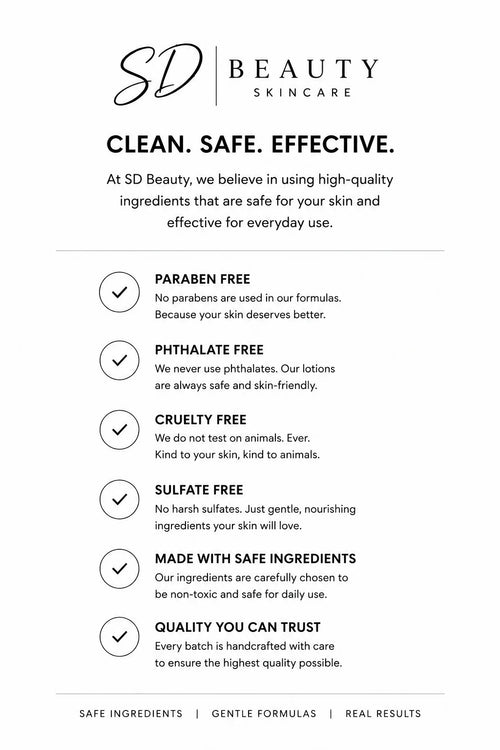 SD | BEAUTY
SKINCARE

CLEAN. SAFE. EFFECTIVE.

At SD Beauty, we believe in using high-quality ingredients that are safe for your skin and effective for everyday use.

PARABEN FREE
No parabens are used in our formulas. Because your skin deserves better.

PHTHALATE FREE
We never use phthalates. Our lotions are always safe and skin-friendly.

CRUELTY FREE
We do not test on animals. Ever. Kind to your skin, kind to animals.

SULFATE FREE
No harsh sulfates. Just gentle, nourishing ingredients your skin will love.

MADE WITH SAFE INGREDIENTS
Our ingredients are carefully chosen to be non-toxic and safe for daily use.

QUALITY YOU CAN TRUST
Every batch is handcrafted with care to ensure the highest quality possible.

SAFE INGREDIENTS | GENTLE FORMULAS | REAL RESULTS